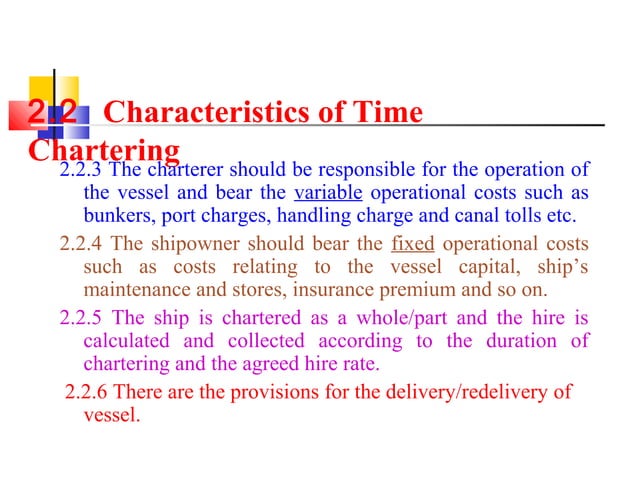 2.2 Characteristics of Time Chartering

2.2.3 The charterer should be responsible for the operation of the vessel and bear the variable operational costs such as bunkers, port charges, handling charge and canal tolls etc.

2.2.4 The shipowner should bear the fixed operational costs such as costs relating to the vessel capital, ship's maintenance and stores, insurance premium and so on.

2.2.5 The ship is chartered as a whole/part and the hire is calculated and collected according to the duration of chartering and the agreed hire rate.

2.2.6 There are the provisions for the delivery/redelivery of vessel.